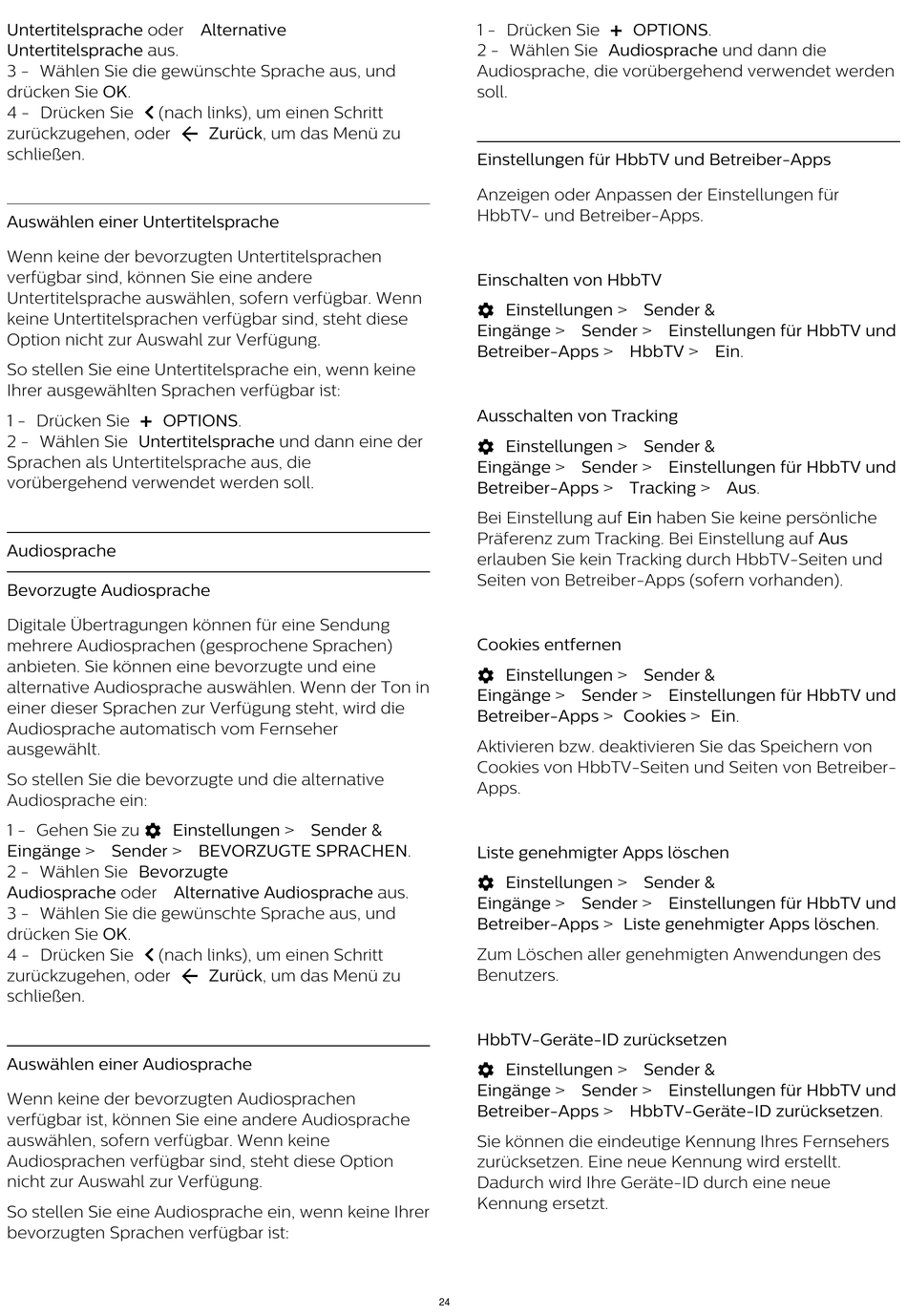 Untertitelsprache oder Alternative Untertitelsprache aus.
3 - Wählen Sie die gewünschte Sprache aus, und drücken Sie OK.
4 - Drücken Sie < (nach links), um einen Schritt zurückzugehen, oder ← Zurück, um das Menü zu schließen.

Auswählen einer Untertitelsprache

Wenn keine der bevorzugten Untertitelsprachen verfügbar sind, können Sie eine andere Untertitelsprache auswählen, sofern verfügbar. Wenn keine Untertitelsprachen verfügbar sind, steht diese Option nicht zur Auswahl zur Verfügung.

So stellen Sie eine Untertitelsprache ein, wenn keine Ihrer ausgewählten Sprachen verfügbar ist:

1 - Drücken Sie + OPTIONS.
2 - Wählen Sie Untertitelsprache und dann eine der Sprachen als Untertitelsprache aus, die vorübergehend verwendet werden soll.

Audiosprache

Bevorzugte Audiosprache

Digitale Übertragungen können für eine Sendung mehrere Audiosprachen (gesprochene Sprachen) anbieten. Sie können eine bevorzugte und eine alternative Audiosprache auswählen. Wenn der Ton in einer dieser Sprachen zur Verfügung steht, wird die Audiosprache automatisch vom Fernseher ausgewählt.

So stellen Sie die bevorzugte und die alternative Audiosprache ein:

1 - Gehen Sie zu Einstellungen > Sender & Eingänge > Sender > BEVORZUGTE SPRACHEN.
2 - Wählen Sie Bevorzugte Audiosprache oder Alternative Audiosprache aus.
3 - Wählen Sie die gewünschte Sprache aus, und drücken Sie OK.
4 - Drücken Sie < (nach links), um einen Schritt zurückzugehen, oder ← Zurück, um das Menü zu schließen.

Auswählen einer Audiosprache

Wenn keine der bevorzugten Audiosprachen verfügbar ist, können Sie eine andere Audiosprache auswählen, sofern verfügbar. Wenn keine Audiosprachen verfügbar sind, steht diese Option nicht zur Auswahl zur Verfügung.

So stellen Sie eine Audiosprache ein, wenn keine Ihrer bevorzugten Sprachen verfügbar ist:

1 - Drücken Sie + OPTIONS.
2 - Wählen Sie Audiosprache und dann die Audiosprache, die vorübergehend verwendet werden soll.

Einstellungen für HbbTV und Betreiber-Apps

Anzeigen oder Anpassen der Einstellungen für HbbTV- und Betreiber-Apps.

Einschalten von HbbTV

Einstellungen > Sender & Eingänge > Sender > Einstellungen für HbbTV und Betreiber-Apps > HbbTV > Ein.

Ausschalten von Tracking

Einstellungen > Sender & Eingänge > Sender > Einstellungen für HbbTV und Betreiber-Apps > Tracking > Aus.

Bei Einstellung auf Ein haben Sie keine persönliche Präferenz zum Tracking. Bei Einstellung auf Aus erlauben Sie kein Tracking durch HbbTV-Seiten und Seiten von Betreiber-Apps (sofern vorhanden).

Cookies entfernen

Einstellungen > Sender & Eingänge > Sender > Einstellungen für HbbTV und Betreiber-Apps > Cookies > Ein.

Aktivieren bzw. deaktivieren Sie das Speichern von Cookies von HbbTV-Seiten und Seiten von Betreiber-Apps.

Liste genehmigter Apps löschen

Einstellungen > Sender & Eingänge > Sender > Einstellungen für HbbTV und Betreiber-Apps > Liste genehmigter Apps löschen.

Zum Löschen aller genehmigten Anwendungen des Benutzers.

HbbTV-Geräte-ID zurücksetzen

Einstellungen > Sender & Eingänge > Sender > Einstellungen für HbbTV und Betreiber-Apps > HbbTV-Geräte-ID zurücksetzen.

Sie können die eindeutige Kennung Ihres Fernsehers zurücksetzen. Eine neue Kennung wird erstellt. Dadurch wird Ihre Geräte-ID durch eine neue Kennung ersetzt.

24